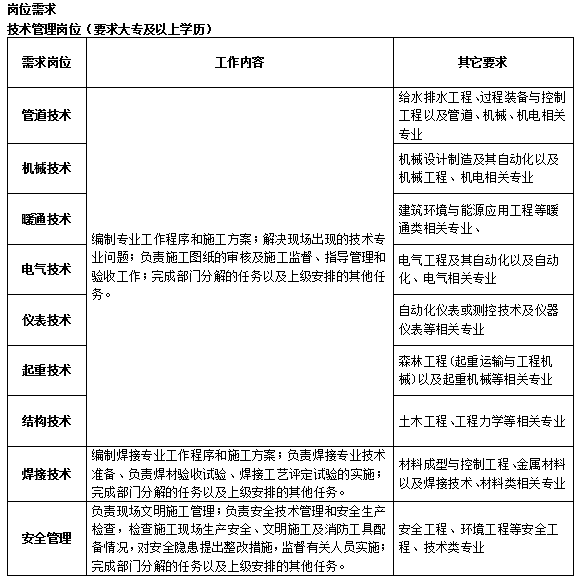 岗位需求
技术管理岗位（要求大专及以上学历）

| 需求岗位 | 工作内容 | 其它要求 |
|---|---|---|
| 管道技术 | 编制专业工作程序和施工方案；解决现场出现的技术专业问题；负责施工图纸的审核及施工监督、指导管理和验收工作；完成部门分解的任务以及上级安排的其他任务。 | 给水排水工程、过程装备与控制工程以及管道、机械、机电相关专业 |
| 机械技术 | | 机械设计制造及其自动化以及机械工程、机电相关专业 |
| 暖通技术 | | 建筑环境与能源应用工程等暖通类相关专业、 |
| 电气技术 | | 电气工程及其自动化以及自动化、电气相关专业 |
| 仪表技术 | | 自动化仪表或测控技术及仪器仪表等相关专业 |
| 起重技术 | | 森林工程（起重运输与工程机械）以及起重机械等相关专业 |
| 结构技术 | | 土木工程、工程力学等相关专业 |
| 焊接技术 | 编制焊接专业工作程序和施工方案；负责焊接专业技术准备、负责焊材验收试验、焊接工艺评定试验的实施；完成部门分解的任务以及上级安排的其他任务。 | 材料成型与控制工程、金属材料以及焊接技术、材料类相关专业 |
| 安全管理 | 负责现场文明施工管理；负责安全技术管理和安全生产检查，检查施工现场生产安全、文明施工及消防工具配备情况，对安全隐患提出整改措施，监督有关人员实施；完成部门分解的任务以及上级安排的其他任务。 | 安全工程、环境工程等安全工程、技术类专业 |